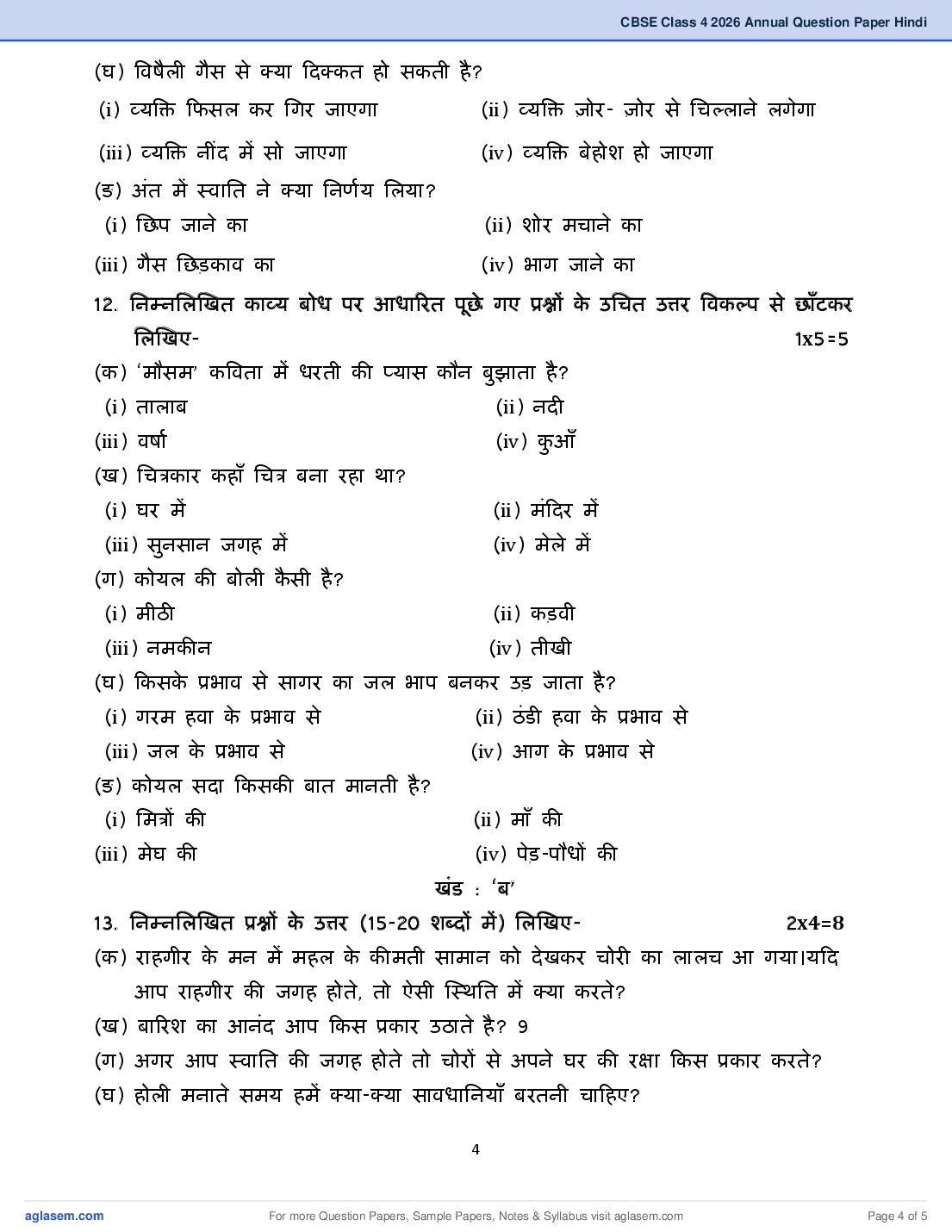 CBSE Class 4 2026 Annual Question Paper Hindi

(घ) विषैली गैस से क्या दिक्कत हो सकती है?

(i) व्यक्ति फिसल कर गिर जाएगा (ii) व्यक्ति ज़ोर- ज़ोर से चिल्लाने लगेगा

(iii) व्यक्ति नींद में सो जाएगा (iv) व्यक्ति बेहोश हो जाएगा

(ङ) अंत में स्वाति ने क्या निर्णय लिया?

(i) छिप जाने का (ii) शोर मचाने का

(iii) गैस छिड़काव का (iv) भाग जाने का

12. निम्नलिखित काव्य बोध पर आधारित पूछे गए प्रश्नों के उचित उत्तर विकल्प से छाँटकर लिखिए- 1x5=5

(क) 'मौसम' कविता में धरती की प्यास कौन बुझाता है?

(i) तालाब (ii) नदी

(iii) वर्षा (iv) कुआँ

(ख) चित्रकार कहाँ चित्र बना रहा था?

(i) घर में (ii) मंदिर में

(iii) सुनसान जगह में (iv) मेले में

(ग) कोयल की बोली कैसी है?

(i) मीठी (ii) कड़वी

(iii) नमकीन (iv) तीखी

(घ) किसके प्रभाव से सागर का जल भाप बनकर उड़ जाता है?

(i) गरम हवा के प्रभाव से (ii) ठंडी हवा के प्रभाव से

(iii) जल के प्रभाव से (iv) आग के प्रभाव से

(ङ) कोयल सदा किसकी बात मानती है?

(i) मित्रों की (ii) माँ की

(iii) मेघ की (iv) पेड़-पौधों की

खंड : 'ब'

13. निम्नलिखित प्रश्नों के उत्तर (15-20 शब्दों में) लिखिए- 2x4=8

(क) राहगीर के मन में महल के कीमती सामान को देखकर चोरी का लालच आ गया।यदि आप राहगीर की जगह होते, तो ऐसी स्थिति में क्या करते?

(ख) बारिश का आनंद आप किस प्रकार उठाते है? 9

(ग) अगर आप स्वाति की जगह होते तो चोरों से अपने घर की रक्षा किस प्रकार करते?

(घ) होली मनाते समय हमें क्या-क्या सावधानियाँ बरतनी चाहिए?

4

aglasem.com For more Question Papers, Sample Papers, Notes & Syllabus visit aglasem.com Page 4 of 5